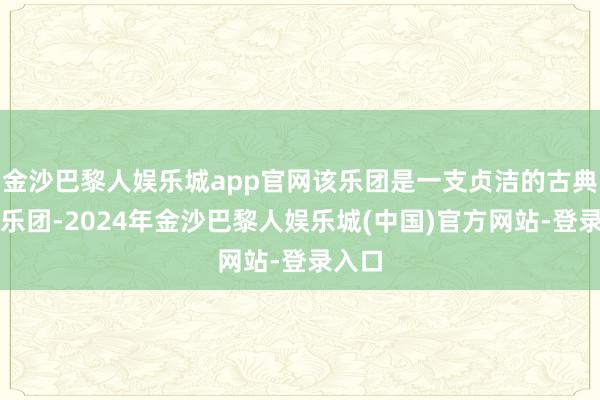 金沙巴黎人娱乐城app官网该乐团是一支贞洁的古典乐团-2024年金沙巴黎人娱乐城(中国)官方网站-登录网站-登录入口